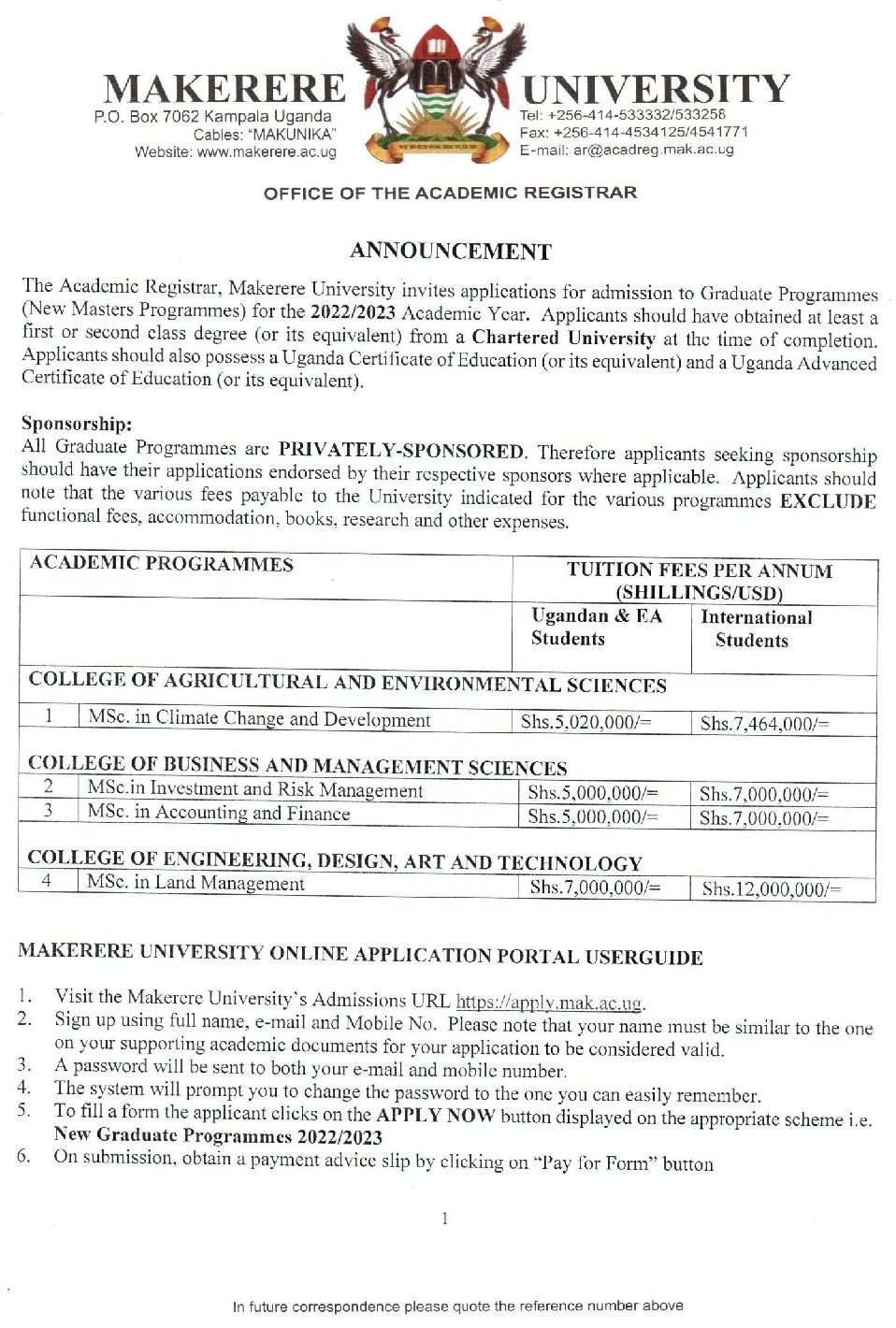 MAKERERE UNIVERSITY
P.O. Box 7062 Kampala Uganda
Cables: "MAKUNIKA"
Website: www.makerere.ac.ug

Tel: +256-414-533332/533258
Fax: +256-414-4534125/4541771
E-mail: ar@acadreg.mak.ac.ug

OFFICE OF THE ACADEMIC REGISTRAR

ANNOUNCEMENT

The Academic Registrar, Makerere University invites applications for admission to Graduate Programmes (New Masters Programmes) for the 2022/2023 Academic Year. Applicants should have obtained at least a first or second class degree (or its equivalent) from a Chartered University at the time of completion. Applicants should also possess a Uganda Certificate of Education (or its equivalent) and a Uganda Advanced Certificate of Education (or its equivalent).

Sponsorship:
All Graduate Programmes are PRIVATELY-SPONSORED. Therefore applicants seeking sponsorship should have their applications endorsed by their respective sponsors where applicable. Applicants should note that the various fees payable to the University indicated for the various programmes EXCLUDE functional fees, accommodation, books, research and other expenses.

| ACADEMIC PROGRAMMES | | TUITION FEES PER ANNUM (SHILLINGS/USD) | |
|---|---|---|---|
| | | Ugandan & EA Students | International Students |
| COLLEGE OF AGRICULTURAL AND ENVIRONMENTAL SCIENCES | | | |
| 1 | MSc. in Climate Change and Development | Shs.5,020,000/= | Shs.7,464,000/= |
| COLLEGE OF BUSINESS AND MANAGEMENT SCIENCES | | | |
| 2 | MSc.in Investment and Risk Management | Shs.5,000,000/= | Shs.7,000,000/= |
| 3 | MSc. in Accounting and Finance | Shs.5,000,000/= | Shs.7,000,000/= |
| COLLEGE OF ENGINEERING, DESIGN, ART AND TECHNOLOGY | | | |
| 4 | MSc. in Land Management | Shs.7,000,000/= | Shs.12,000,000/= |

MAKERERE UNIVERSITY ONLINE APPLICATION PORTAL USERGUIDE

1. Visit the Makerere University's Admissions URL https://apply.mak.ac.ug.
2. Sign up using full name, e-mail and Mobile No. Please note that your name must be similar to the one on your supporting academic documents for your application to be considered valid.
3. A password will be sent to both your e-mail and mobile number.
4. The system will prompt you to change the password to the one you can easily remember.
5. To fill a form the applicant clicks on the APPLY NOW button displayed on the appropriate scheme i.e. New Graduate Programmes 2022/2023
6. On submission, obtain a payment advice slip by clicking on "Pay for Form" button

1

In future correspondence please quote the reference number above